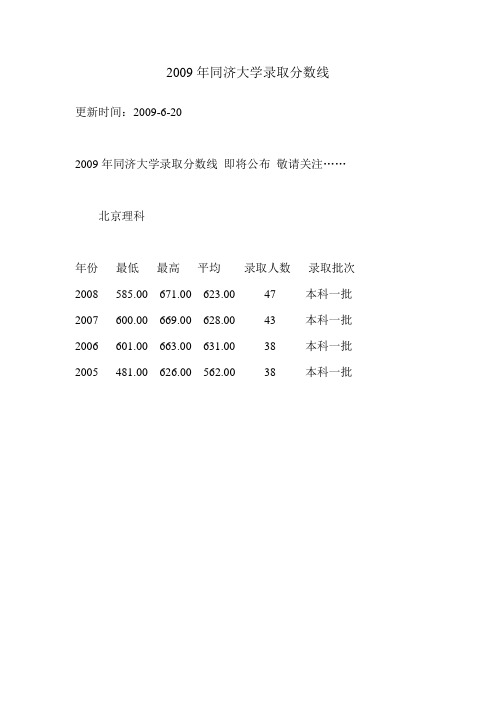 2009 年同济大学录取分数线

更新时间：2009-6-20

2009 年同济大学录取分数线 即将公布 敬请关注……

北京理科

| 年份 | 最低 | 最高 | 平均 | 录取人数 | 录取批次 |
|---|---|---|---|---|---|
| 2008 | 585.00 | 671.00 | 623.00 | 47 | 本科一批 |
| 2007 | 600.00 | 669.00 | 628.00 | 43 | 本科一批 |
| 2006 | 601.00 | 663.00 | 631.00 | 38 | 本科一批 |
| 2005 | 481.00 | 626.00 | 562.00 | 38 | 本科一批 |